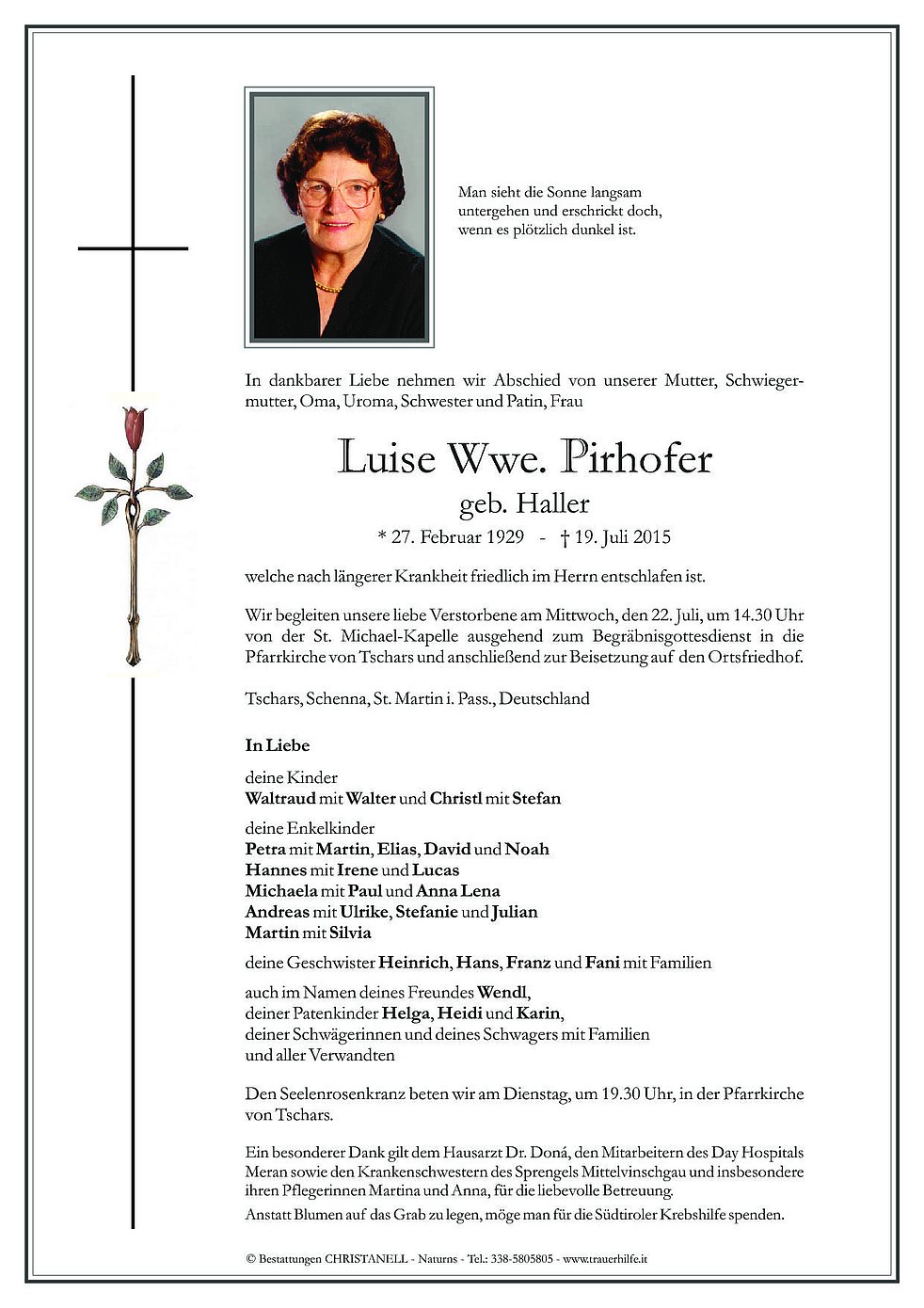 Man sieht die Sonne langsam untergehen und erschrickt doch, wenn es plötzlich dunkel ist.

In dankbarer Liebe nehmen wir Abschied von unserer Mutter, Schwiegermutter, Oma, Uroma, Schwester und Patin, Frau

Luise Wwe. Pirhofer

geb. Haller

* 27. Februar 1929 - † 19. Juli 2015

welche nach längerer Krankheit friedlich im Herrn entschlafen ist.

Wir begleiten unsere liebe Verstorbene am Mittwoch, den 22. Juli, um 14.30 Uhr von der St. Michael-Kapelle ausgehend zum Begräbnisgottesdienst in die Pfarrkirche von Tschars und anschließend zur Beisetzung auf den Ortsfriedhof.

Tschars, Schenna, St. Martin i. Pass., Deutschland

In Liebe

deine Kinder
Waltraud mit Walter und Christl mit Stefan

deine Enkelkinder
Petra mit Martin, Elias, David und Noah
Hannes mit Irene und Lucas
Michaela mit Paul und Anna Lena
Andreas mit Ulrike, Stefanie und Julian
Martin mit Silvia

deine Geschwister Heinrich, Hans, Franz und Fani mit Familien

auch im Namen deines Freundes Wendl,
deiner Patenkinder Helga, Heidi und Karin,
deiner Schwägerinnen und deines Schwagers mit Familien
und aller Verwandten

Den Seelenrosenkranz beten wir am Dienstag, um 19.30 Uhr, in der Pfarrkirche von Tschars.

Ein besonderer Dank gilt dem Hausarzt Dr. Doná, den Mitarbeitern des Day Hospitals Meran sowie den Krankenschwestern des Sprengels Mittelvinschgau und insbesondere ihren Pflegerinnen Martina und Anna, für die liebevolle Betreuung.
Anstatt Blumen auf das Grab zu legen, möge man für die Südtiroler Krebshilfe spenden.

© Bestattungen CHRISTANELL - Naturns - Tel.: 338-5805805 - www.trauerhilfe.it